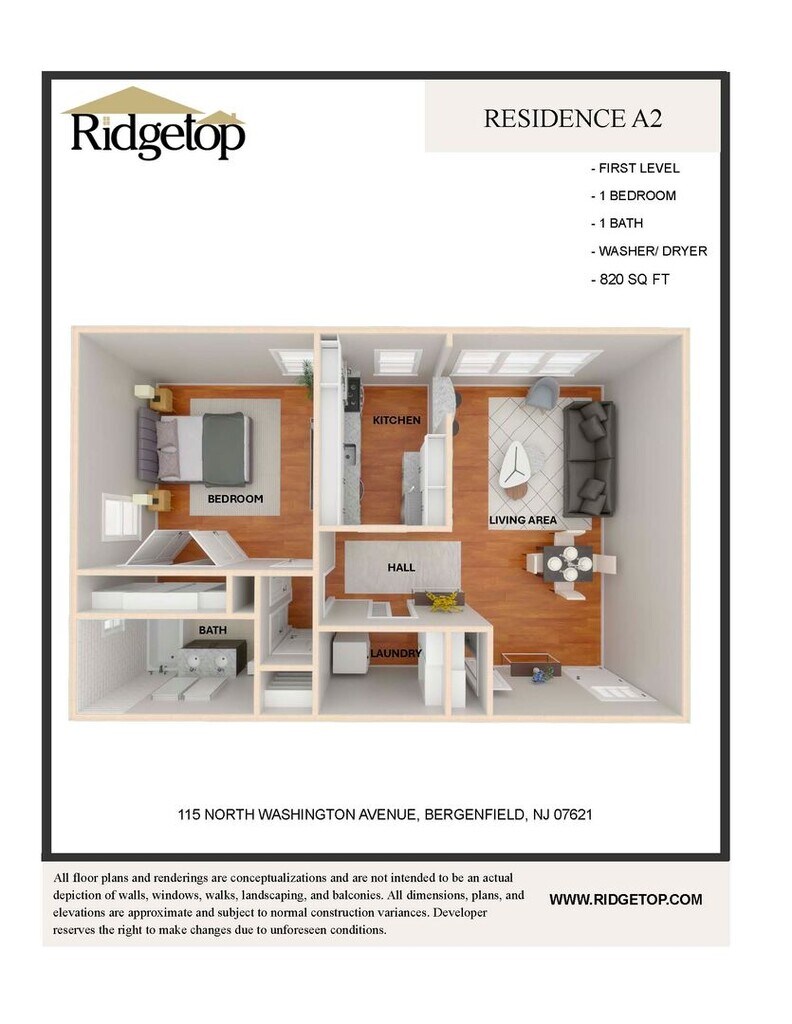 Ridgetop

RESIDENCE A2

- FIRST LEVEL
- 1 BEDROOM
- 1 BATH
- WASHER/ DRYER
- 820 SQ FT

KITCHEN

BEDROOM

LIVING AREA

HALL

BATH

LAUNDRY

115 NORTH WASHINGTON AVENUE, BERGENFIELD, NJ 07621

All floor plans and renderings are conceptualizations and are not intended to be an actual depiction of walls, windows, walks, landscaping, and balconies. All dimensions, plans, and elevations are approximate and subject to normal construction variances. Developer reserves the right to make changes due to unforeseen conditions.

WWW.RIDGETOP.COM